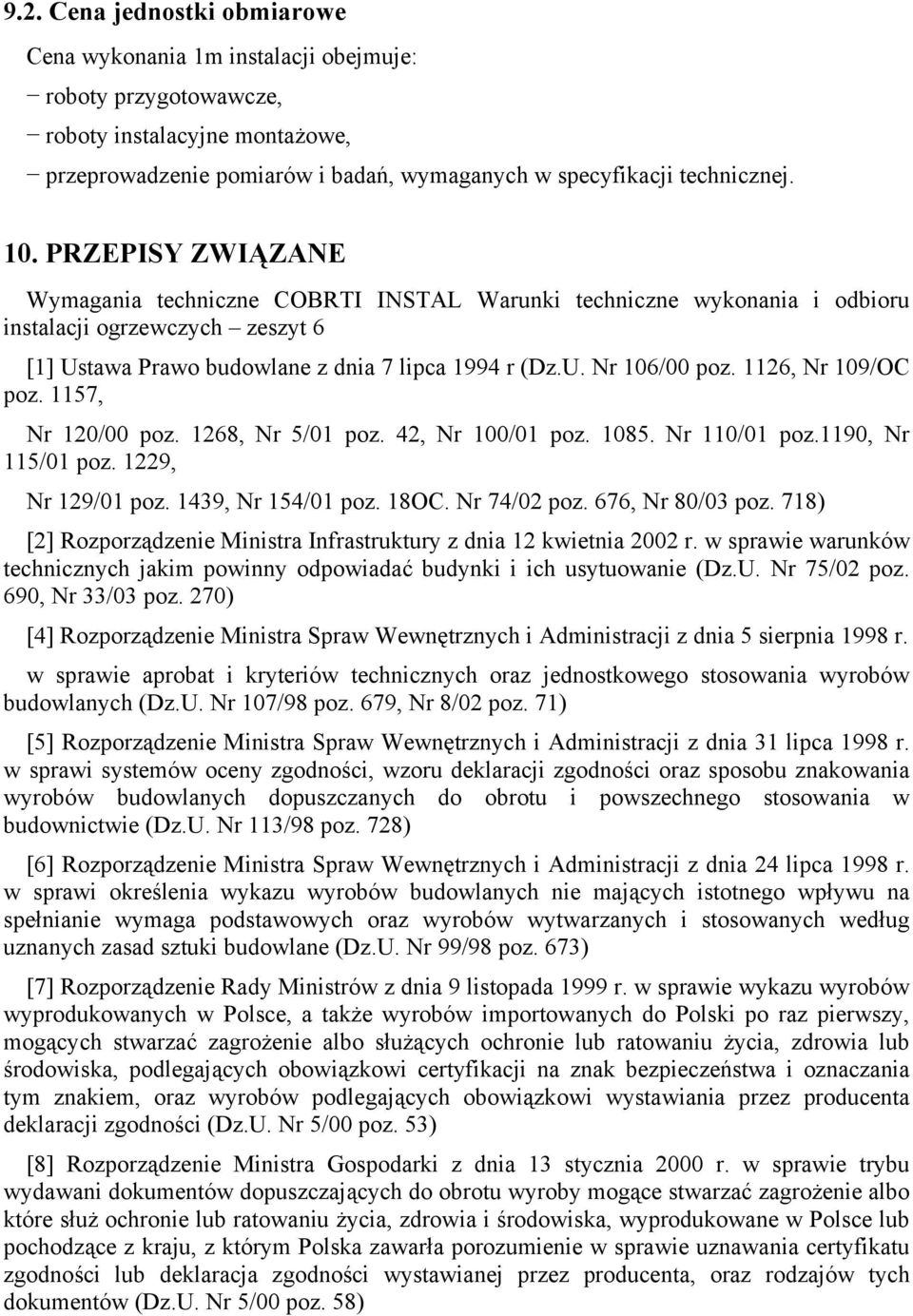 9.2. Cena jednostki obmiarowe

Cena wykonania 1m instalacji obejmuje:

− roboty przygotowawcze,

− roboty instalacyjne montażowe,

− przeprowadzenie pomiarów i badań, wymaganych w specyfikacji technicznej.

10. PRZEPISY ZWIĄZANE

Wymagania techniczne COBRTI INSTAL Warunki techniczne wykonania i odbioru instalacji ogrzewczych – zeszyt 6

[1] Ustawa Prawo budowlane z dnia 7 lipca 1994 r (Dz.U. Nr 106/00 poz. 1126, Nr 109/OC poz. 1157,

Nr 120/00 poz. 1268, Nr 5/01 poz. 42, Nr 100/01 poz. 1085. Nr 110/01 poz.1190, Nr 115/01 poz. 1229,

Nr 129/01 poz. 1439, Nr 154/01 poz. 18OC. Nr 74/02 poz. 676, Nr 80/03 poz. 718)

[2] Rozporządzenie Ministra Infrastruktury z dnia 12 kwietnia 2002 r. w sprawie warunków technicznych jakim powinny odpowiadać budynki i ich usytuowanie (Dz.U. Nr 75/02 poz. 690, Nr 33/03 poz. 270)

[4] Rozporządzenie Ministra Spraw Wewnętrznych i Administracji z dnia 5 sierpnia 1998 r.

w sprawie aprobat i kryteriów technicznych oraz jednostkowego stosowania wyrobów budowlanych (Dz.U. Nr 107/98 poz. 679, Nr 8/02 poz. 71)

[5] Rozporządzenie Ministra Spraw Wewnętrznych i Administracji z dnia 31 lipca 1998 r. w sprawi systemów oceny zgodności, wzoru deklaracji zgodności oraz sposobu znakowania wyrobów budowlanych dopuszczanych do obrotu i powszechnego stosowania w budownictwie (Dz.U. Nr 113/98 poz. 728)

[6] Rozporządzenie Ministra Spraw Wewnętrznych i Administracji z dnia 24 lipca 1998 r. w sprawi określenia wykazu wyrobów budowlanych nie mających istotnego wpływu na spełnianie wymaga podstawowych oraz wyrobów wytwarzanych i stosowanych według uznanych zasad sztuki budowlane (Dz.U. Nr 99/98 poz. 673)

[7] Rozporządzenie Rady Ministrów z dnia 9 listopada 1999 r. w sprawie wykazu wyrobów wyprodukowanych w Polsce, a także wyrobów importowanych do Polski po raz pierwszy, mogących stwarzać zagrożenie albo służących ochronie lub ratowaniu życia, zdrowia lub środowiska, podlegających obowiązkowi certyfikacji na znak bezpieczeństwa i oznaczania tym znakiem, oraz wyrobów podlegających obowiązkowi wystawiania przez producenta deklaracji zgodności (Dz.U. Nr 5/00 poz. 53)

[8] Rozporządzenie Ministra Gospodarki z dnia 13 stycznia 2000 r. w sprawie trybu wydawani dokumentów dopuszczających do obrotu wyroby mogące stwarzać zagrożenie albo które służ ochronie lub ratowaniu życia, zdrowia i środowiska, wyprodukowane w Polsce lub pochodzące z kraju, z którym Polska zawarła porozumienie w sprawie uznawania certyfikatu zgodności lub deklaracja zgodności wystawianej przez producenta, oraz rodzajów tych dokumentów (Dz.U. Nr 5/00 poz. 58)